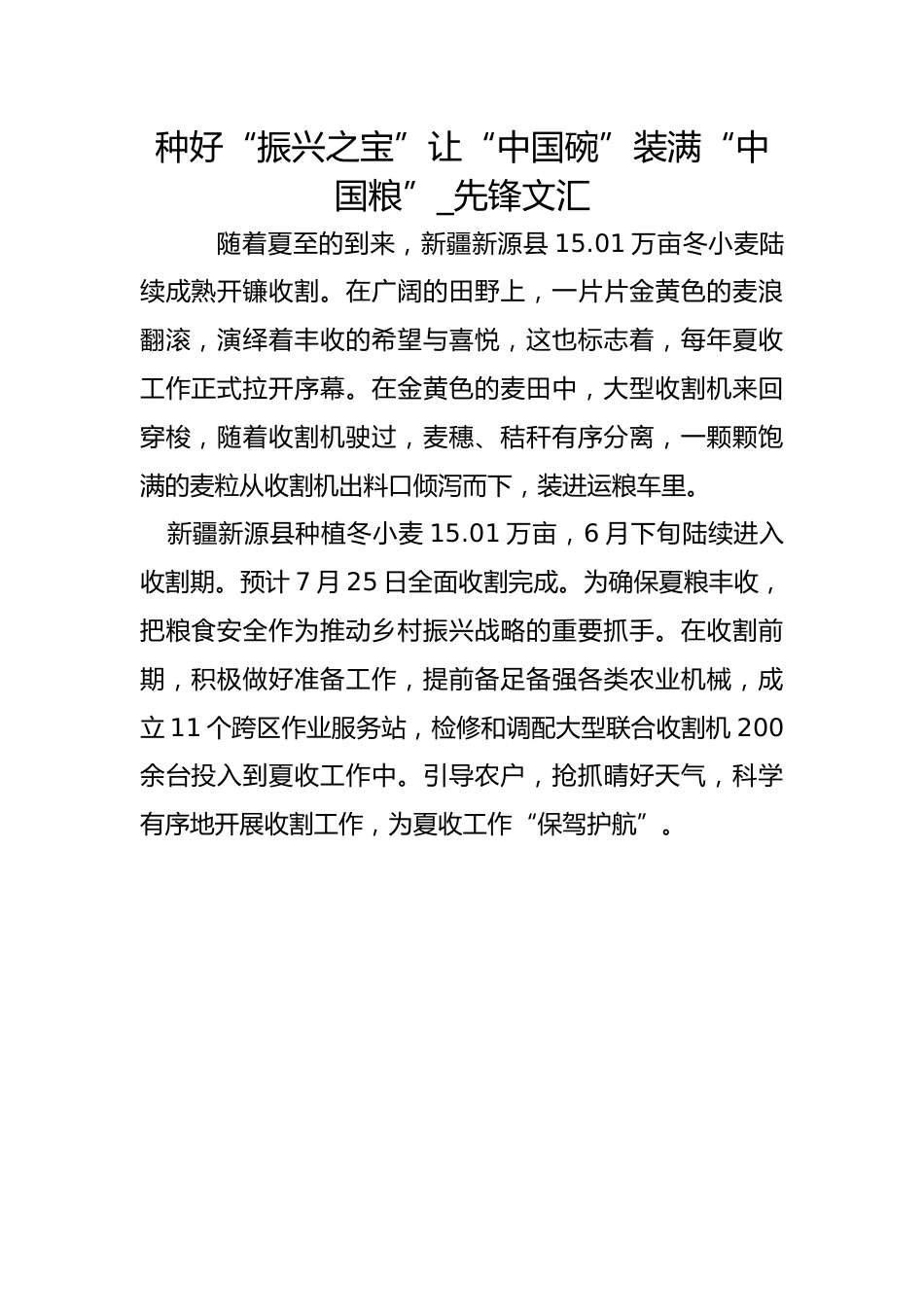 种好“振兴之宝”让“中国碗”装满“中国粮”_先锋文汇

随着夏至的到来，新疆新源县 15.01 万亩冬小麦陆续成熟开镰收割。在广阔的田野上，一片片金黄色的麦浪翻滚，演绎着丰收的希望与喜悦，这也标志着，每年夏收工作正式拉开序幕。在金黄色的麦田中，大型收割机来回穿梭，随着收割机驶过，麦穗、秸秆有序分离，一颗颗饱满的麦粒从收割机出料口倾泻而下，装进运粮车里。

新疆新源县种植冬小麦 15.01 万亩，6 月下旬陆续进入收割期。预计 7 月 25 日全面收割完成。为确保夏粮丰收，把粮食安全作为推动乡村振兴战略的重要抓手。在收割前期，积极做好准备工作，提前备足备强各类农业机械，成立 11 个跨区作业服务站，检修和调配大型联合收割机 200 余台投入到夏收工作中。引导农户，抢抓晴好天气，科学有序地开展收割工作，为夏收工作“保驾护航”。